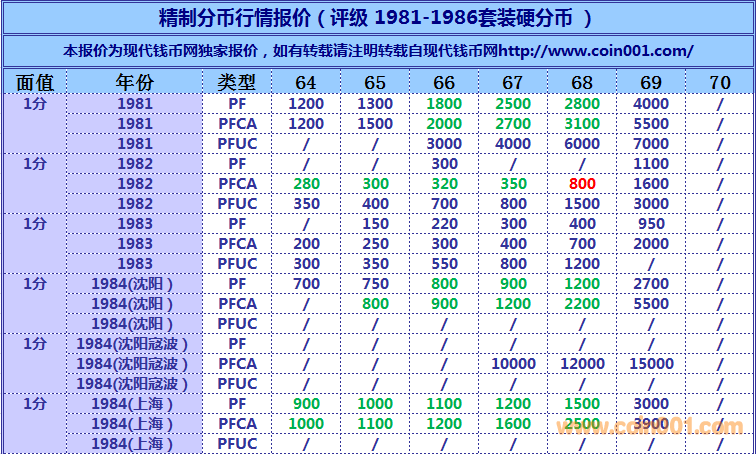 精制分币行情报价（评级 1981-1986套装硬分币 ）

本报价为现代钱币网独家报价，如有转载请注明转载自现代钱币网http://www.coin001.com/

| 面值 | 年份 | 类型 | 64 | 65 | 66 | 67 | 68 | 69 | 70 |
|---|---|---|---|---|---|---|---|---|---|
| 1分 | 1981 | PF | 1200 | 1300 | 1800 | 2500 | 2800 | 4000 | / |
| | 1981 | PFCA | 1200 | 1500 | 2000 | 2700 | 3100 | 5500 | / |
| | 1981 | PFUC | / | / | 3000 | 4000 | 6000 | 7000 | / |
| 1分 | 1982 | PF | / | / | 300 | / | / | 1100 | / |
| | 1982 | PFCA | 280 | 300 | 320 | 350 | 800 | 1600 | / |
| | 1982 | PFUC | 350 | 400 | 700 | 800 | 1500 | 3000 | / |
| 1分 | 1983 | PF | / | 150 | 220 | 300 | 400 | 950 | / |
| | 1983 | PFCA | 200 | 250 | 300 | 400 | 700 | 2000 | / |
| | 1983 | PFUC | 300 | 350 | 550 | 800 | 1200 | / | / |
| 1分 | 1984(沈阳) | PF | 700 | 750 | 800 | 900 | 1200 | 2700 | / |
| | 1984(沈阳) | PFCA | / | 800 | 900 | 1200 | 2200 | 5500 | / |
| | 1984(沈阳) | PFUC | / | / | / | / | / | / | / |
| 1分 | 1984(沈阳寇波) | PF | / | / | / | / | / | / | / |
| | 1984(沈阳寇波) | PFCA | / | / | / | 10000 | 12000 | 15000 | / |
| | 1984(沈阳寇波) | PFUC | / | / | / | / | / | / | / |
| 1分 | 1984(上海) | PF | 900 | 1000 | 1100 | 1200 | 1500 | 3000 | / |
| | 1984(上海) | PFCA | 1000 | 1100 | 1200 | 1600 | 2500 | 3900 | / |
| | 1984(上海) | PFUC | / | / | / | / | / | / | / |

www.coin001.com